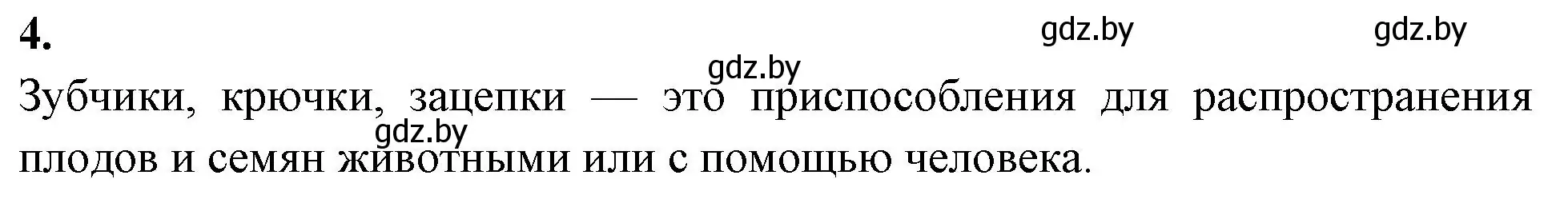 4.

gdz.by gdz.by

gdz.by

Зубчики, крючки, зацепки — это приспособления для распространения плодов и семян животными или с помощью человека.

gdz.by